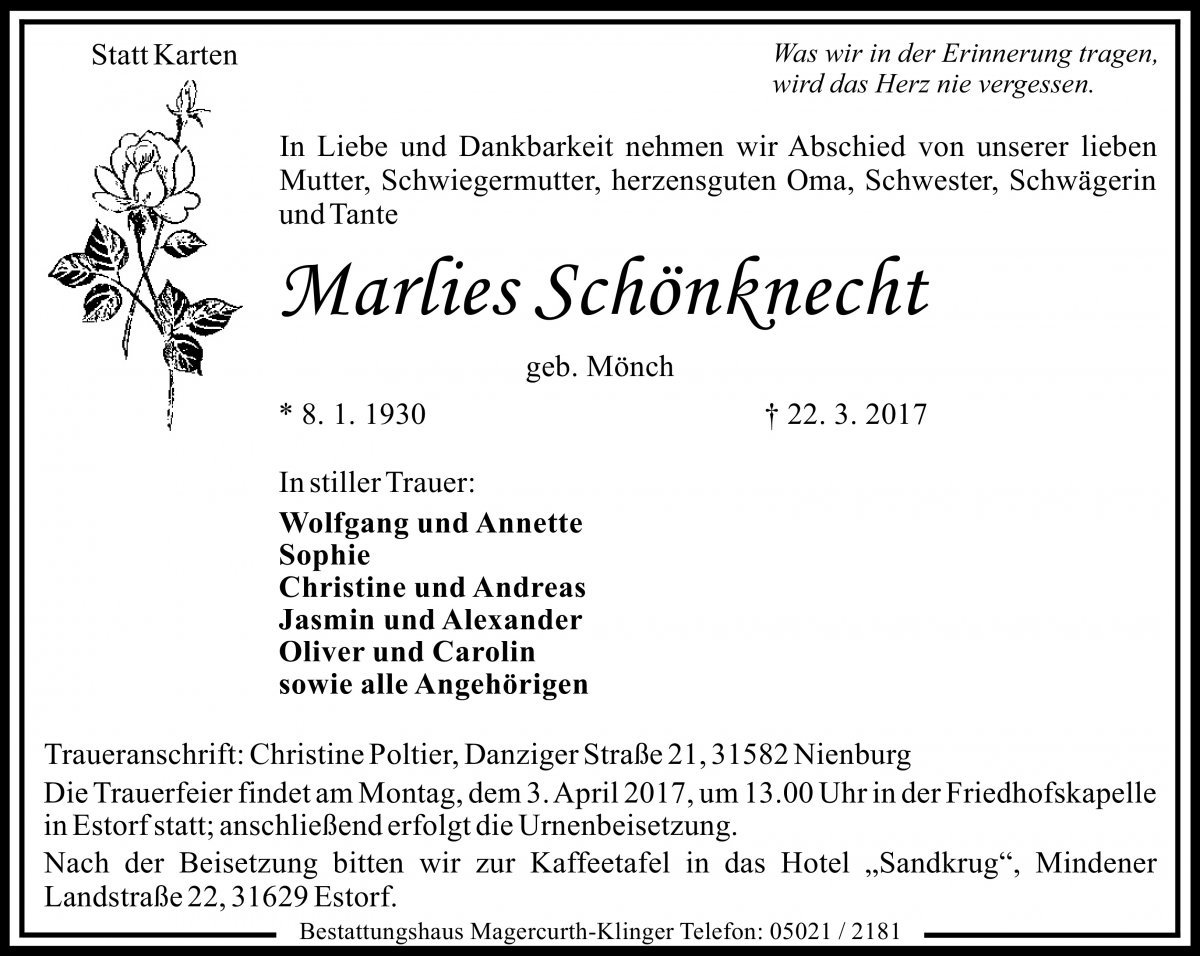 Statt Karten

Was wir in der Erinnerung tragen,
wird das Herz nie vergessen.

In Liebe und Dankbarkeit nehmen wir Abschied von unserer lieben Mutter, Schwiegermutter, herzensguten Oma, Schwester, Schwägerin und Tante

Marlies Schönknecht

geb. Mönch

* 8. 1. 1930 † 22. 3. 2017

In stiller Trauer:

Wolfgang und Annette
Sophie
Christine und Andreas
Jasmin und Alexander
Oliver und Carolin
sowie alle Angehörigen

Traueranschrift: Christine Poltier, Danziger Straße 21, 31582 Nienburg

Die Trauerfeier findet am Montag, dem 3. April 2017, um 13.00 Uhr in der Friedhofskapelle in Estorf statt; anschließend erfolgt die Urnenbeisetzung.

Nach der Beisetzung bitten wir zur Kaffeetafel in das Hotel „Sandkrug“, Mindener Landstraße 22, 31629 Estorf.

Bestattungshaus Magercurth-Klinger Telefon: 05021 / 2181